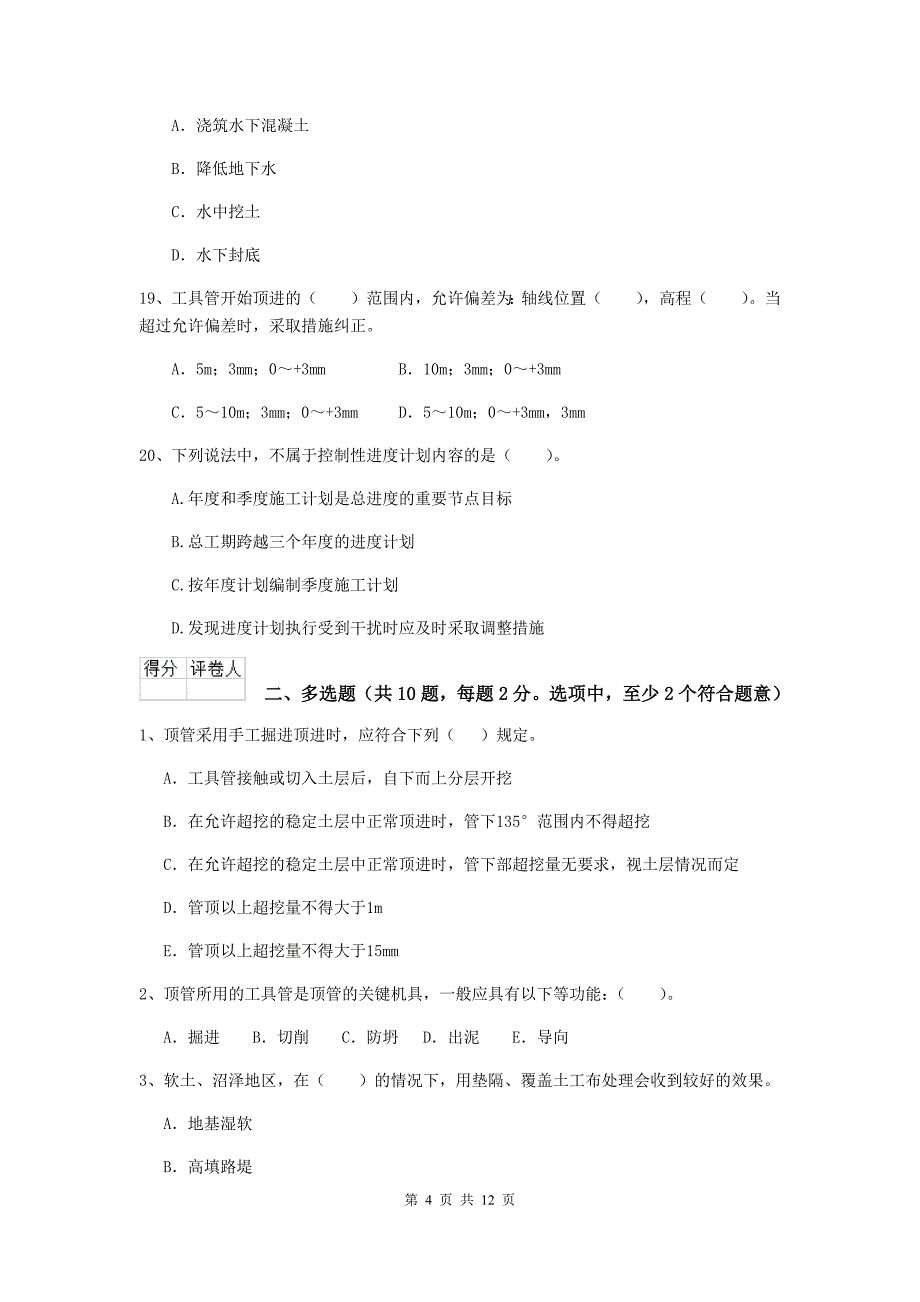 A. 浇筑水下混凝土

B. 降低地下水

C. 水中挖土

D. 水下封底

19、工具管开始顶进的（　　）范围内，允许偏差为：轴线位置（　　），高程（　　）。当超过允许偏差时，采取措施纠正。

A. 5m；3mm；0～+3mm　　　B. 10m；3mm；0～+3mm

C. 5～10m；3mm；0～+3mm　　D. 5～10m；0～+3mm，3mm

20、下列说法中，不属于控制性进度计划内容的是（　　）。

A.年度和季度施工计划是总进度的重要节点目标

B.总工期跨越三个年度的进度计划

C.按年度计划编制季度施工计划

D.发现进度计划执行受到干扰时应及时采取调整措施

| 得分 | 评卷人 |
|---|---|
| | |

二、多选题（共10题，每题2分。选项中，至少2个符合题意）

1、顶管采用手工掘进顶进时，应符合下列（　）规定。

A. 工具管接触或切入土层后，自下而上分层开挖

B. 在允许超挖的稳定土层中正常顶进时，管下135°范围内不得超挖

C. 在允许超挖的稳定土层中正常顶进时，管下部超挖量无要求，视土层情况而定

D. 管顶以上超挖量不得大于1m

E. 管顶以上超挖量不得大于15mm

2、顶管所用的工具管是顶管的关键机具，一般应具有以下等功能：（　　）。

A. 掘进　B. 切削　C. 防坍　D. 出泥　E. 导向

3、软土、沼泽地区，在（　　）的情况下，用垫隔、覆盖土工布处理会收到较好的效果。

A. 地基湿软

B. 高填路堤

第 4 页 共 12 页